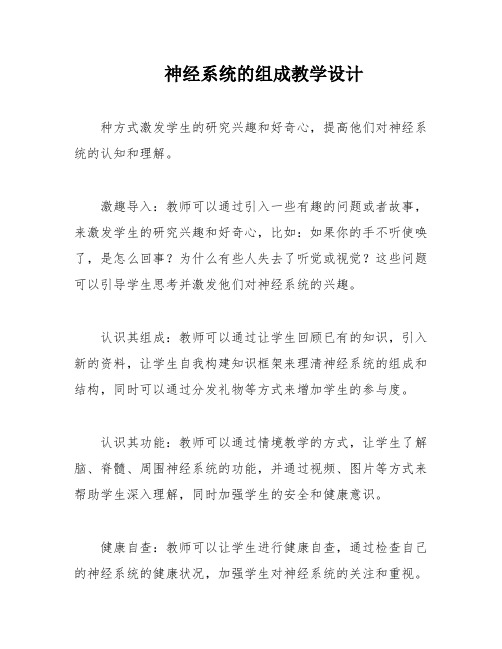 神经系统的组成教学设计

种方式激发学生的研究兴趣和好奇心，提高他们对神经系统的认知和理解。

激趣导入：教师可以通过引入一些有趣的问题或者故事，来激发学生的研究兴趣和好奇心，比如：如果你的手不听使唤了，是怎么回事？为什么有些人失去了听觉或视觉？这些问题可以引导学生思考并激发他们对神经系统的兴趣。

认识其组成：教师可以通过让学生回顾已有的知识，引入新的资料，让学生自我构建知识框架来理清神经系统的组成和结构，同时可以通过分发礼物等方式来增加学生的参与度。

认识其功能：教师可以通过情境教学的方式，让学生了解脑、脊髓、周围神经系统的功能，并通过视频、图片等方式来帮助学生深入理解，同时加强学生的安全和健康意识。

健康自查：教师可以让学生进行健康自查，通过检查自己的神经系统的健康状况，加强学生对神经系统的关注和重视。